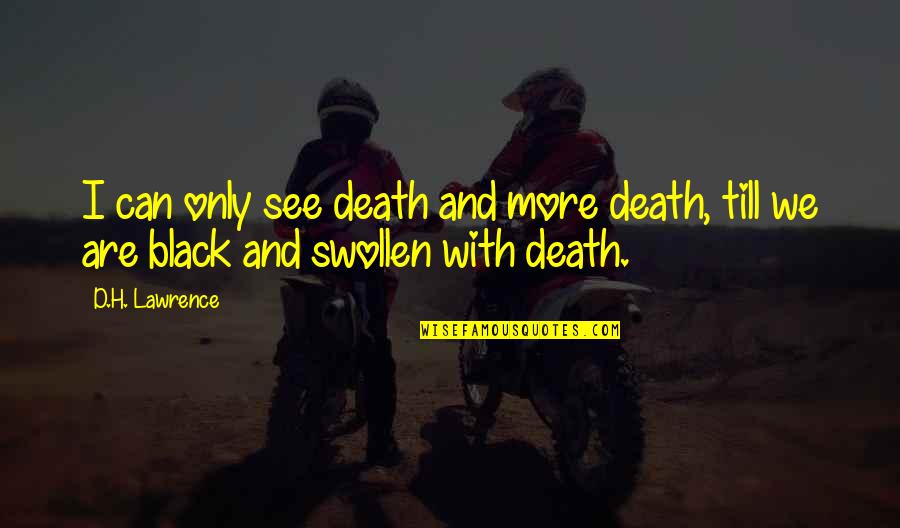 I can only see death and more death, till we are black and swollen with death.

D.H. Lawrence

WISEFAMOUSQUOTES.COM